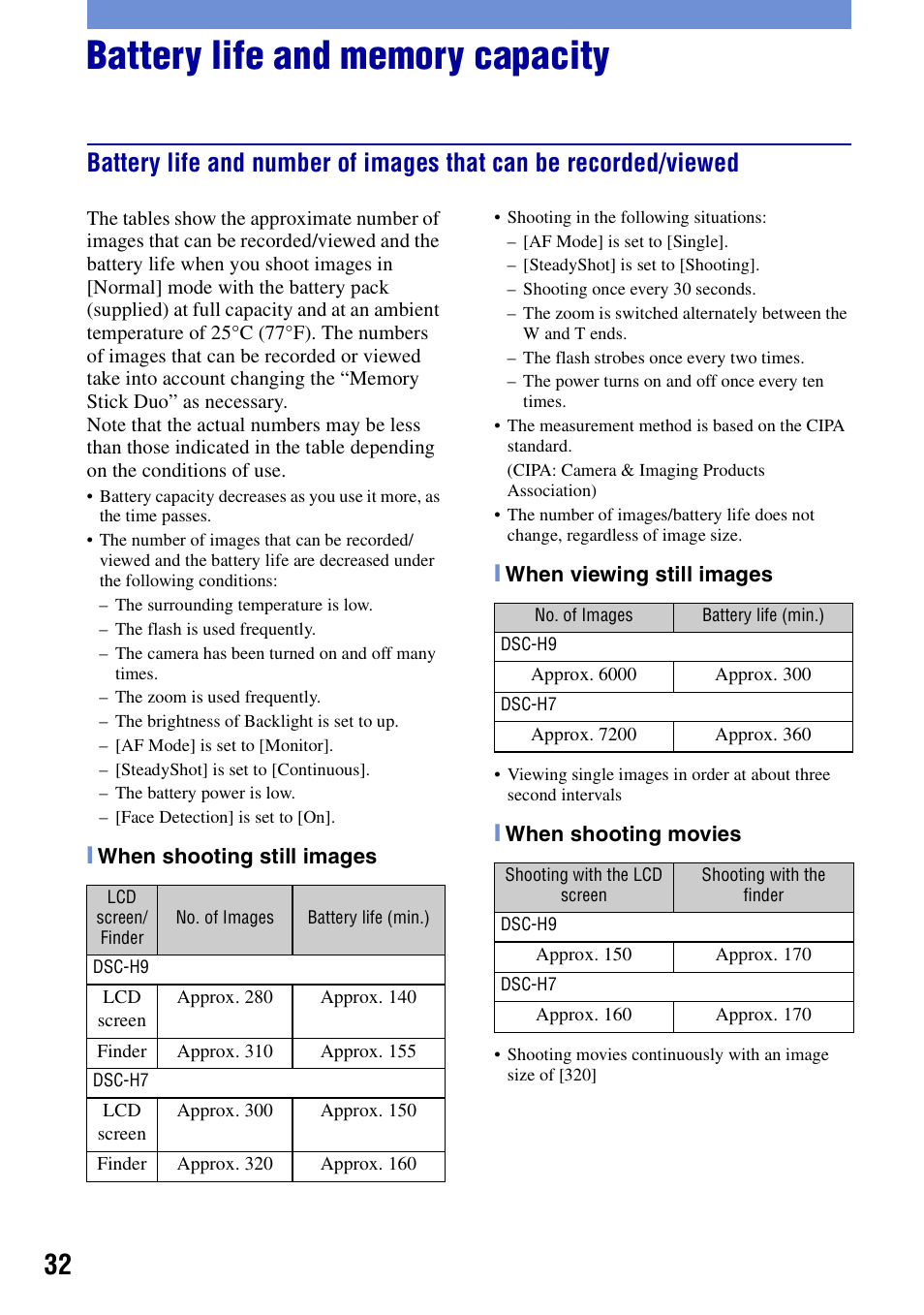 Battery life and memory capacity

Battery life and number of images that can be recorded/viewed

The tables show the approximate number of images that can be recorded/viewed and the battery life when you shoot images in [Normal] mode with the battery pack (supplied) at full capacity and at an ambient temperature of 25°C (77°F). The numbers of images that can be recorded or viewed take into account changing the “Memory Stick Duo” as necessary.
Note that the actual numbers may be less than those indicated in the table depending on the conditions of use.

• Battery capacity decreases as you use it more, as the time passes.
• The number of images that can be recorded/viewed and the battery life are decreased under the following conditions:
– The surrounding temperature is low.
– The flash is used frequently.
– The camera has been turned on and off many times.
– The zoom is used frequently.
– The brightness of Backlight is set to up.
– [AF Mode] is set to [Monitor].
– [SteadyShot] is set to [Continuous].
– The battery power is low.
– [Face Detection] is set to [On].

When shooting still images

| LCD screen/ Finder | No. of Images | Battery life (min.) |
|---|---|---|
| DSC-H9 | | |
| LCD screen | Approx. 280 | Approx. 140 |
| Finder | Approx. 310 | Approx. 155 |
| DSC-H7 | | |
| LCD screen | Approx. 300 | Approx. 150 |
| Finder | Approx. 320 | Approx. 160 |

• Shooting in the following situations:
– [AF Mode] is set to [Single].
– [SteadyShot] is set to [Shooting].
– Shooting once every 30 seconds.
– The zoom is switched alternately between the W and T ends.
– The flash strobes once every two times.
– The power turns on and off once every ten times.
• The measurement method is based on the CIPA standard.
(CIPA: Camera & Imaging Products Association)
• The number of images/battery life does not change, regardless of image size.

When viewing still images

| No. of Images | Battery life (min.) |
|---|---|
| DSC-H9 | |
| Approx. 6000 | Approx. 300 |
| DSC-H7 | |
| Approx. 7200 | Approx. 360 |

• Viewing single images in order at about three second intervals

When shooting movies

| Shooting with the LCD screen | Shooting with the finder |
|---|---|
| DSC-H9 | |
| Approx. 150 | Approx. 170 |
| DSC-H7 | |
| Approx. 160 | Approx. 170 |

• Shooting movies continuously with an image size of [320]

32